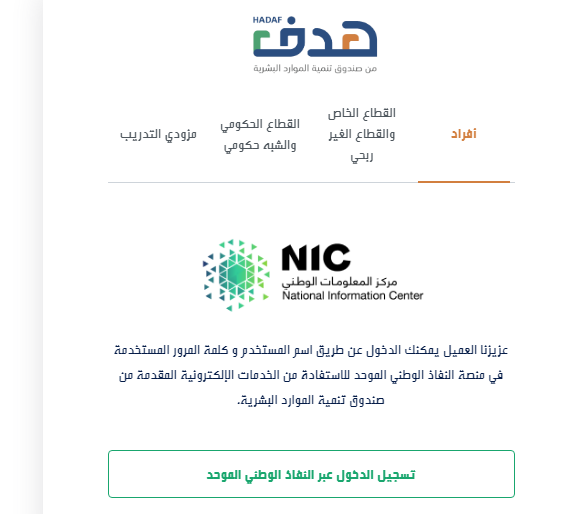 HADAF
هدف
من صندوق تنمية الموارد البشرية

أفراد
القطاع الخاص والقطاع الغير ربحي
القطاع الحكومي والشبه حكومي
مزودي التدريب

NIC
مركز المعلومات الوطني
National Information Center

عزيزنا العميل يمكنك الدخول عن طريق اسم المستخدم و كلمة المرور المستخدمة في منصة النفاذ الوطني الموحد للاستفادة من الخدمات الإلكترونية المقدمة من صندوق تنمية الموارد البشرية.

تسجيل الدخول عبر النفاذ الوطني الموحد